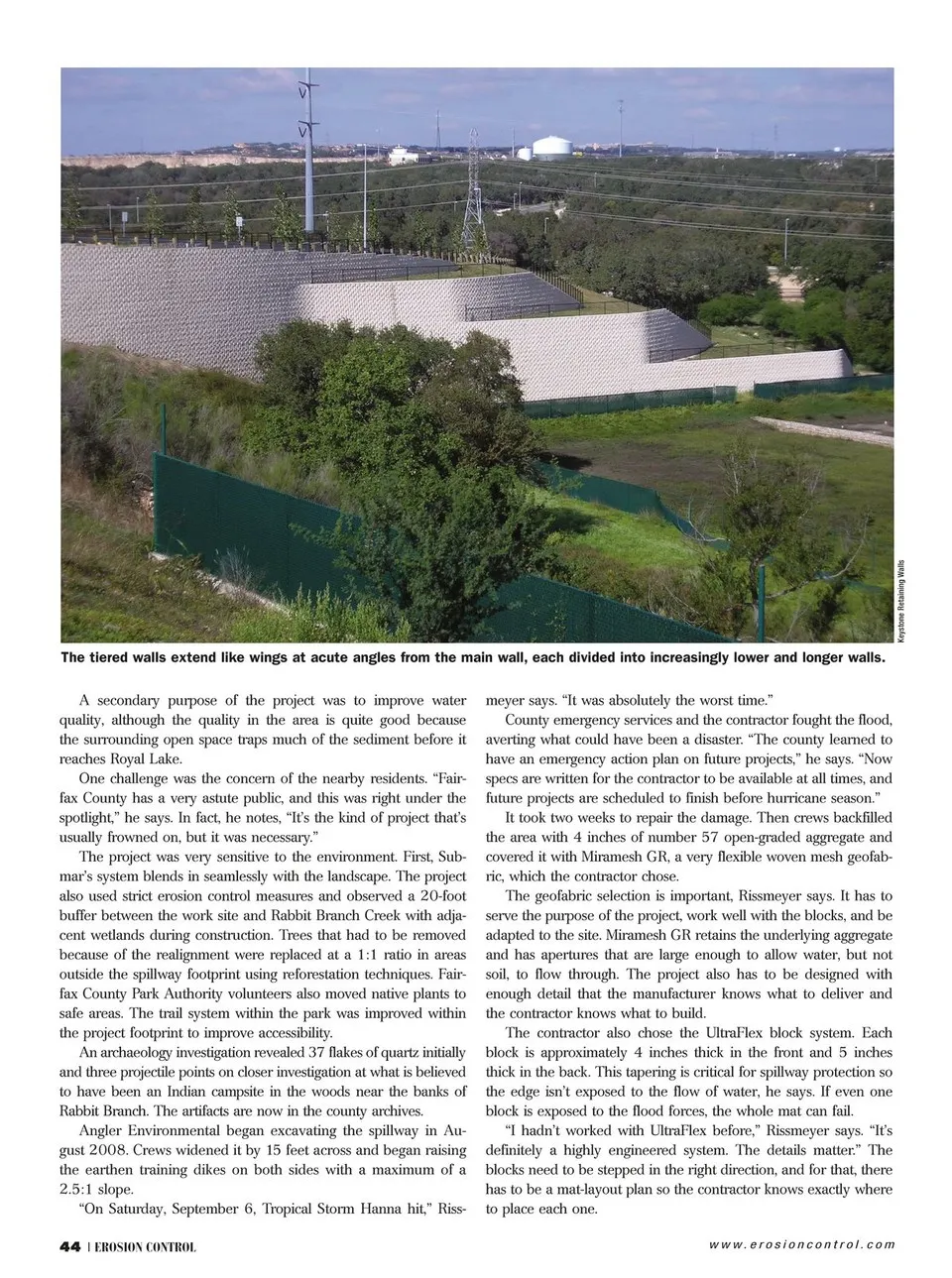 Keystone Retaining Walls

The tiered walls extend like wings at acute angles from the main wall, each divided into increasingly lower and longer walls.

A secondary purpose of the project was to improve water quality, although the quality in the area is quite good because the surrounding open space traps much of the sediment before it reaches Royal Lake.

One challenge was the concern of the nearby residents. "Fairfax County has a very astute public, and this was right under the spotlight," he says. In fact, he notes, "It's the kind of project that's usually frowned on, but it was necessary."

The project was very sensitive to the environment. First, Submar's system blends in seamlessly with the landscape. The project also used strict erosion control measures and observed a 20-foot buffer between the work site and Rabbit Branch Creek with adjacent wetlands during construction. Trees that had to be removed because of the realignment were replaced at a 1:1 ratio in areas outside the spillway footprint using reforestation techniques. Fairfax County Park Authority volunteers also moved native plants to safe areas. The trail system within the park was improved within the project footprint to improve accessibility.

An archaeology investigation revealed 37 flakes of quartz initially and three projectile points on closer investigation at what is believed to have been an Indian campsite in the woods near the banks of Rabbit Branch. The artifacts are now in the county archives.

Angler Environmental began excavating the spillway in August 2008. Crews widened it by 15 feet across and began raising the earthen training dikes on both sides with a maximum of a 2.5:1 slope.

"On Saturday, September 6, Tropical Storm Hanna hit," Rissmeyer says. "It was absolutely the worst time."

County emergency services and the contractor fought the flood, averting what could have been a disaster. "The county learned to have an emergency action plan on future projects," he says. "Now specs are written for the contractor to be available at all times, and future projects are scheduled to finish before hurricane season."

It took two weeks to repair the damage. Then crews backfilled the area with 4 inches of number 57 open-graded aggregate and covered it with Miramesh GR, a very flexible woven mesh geofabric, which the contractor chose.

The geofabric selection is important, Rissmeyer says. It has to serve the purpose of the project, work well with the blocks, and be adapted to the site. Miramesh GR retains the underlying aggregate and has apertures that are large enough to allow water, but not soil, to flow through. The project also has to be designed with enough detail that the manufacturer knows what to deliver and the contractor knows what to build.

The contractor also chose the UltraFlex block system. Each block is approximately 4 inches thick in the front and 5 inches thick in the back. This tapering is critical for spillway protection so the edge isn't exposed to the flow of water, he says. If even one block is exposed to the flood forces, the whole mat can fail.

"I hadn't worked with UltraFlex before," Rissmeyer says. "It's definitely a highly engineered system. The details matter." The blocks need to be stepped in the right direction, and for that, there has to be a mat-layout plan so the contractor knows exactly where to place each one.

44 | EROSION CONTROL

www.erosioncontrol.com